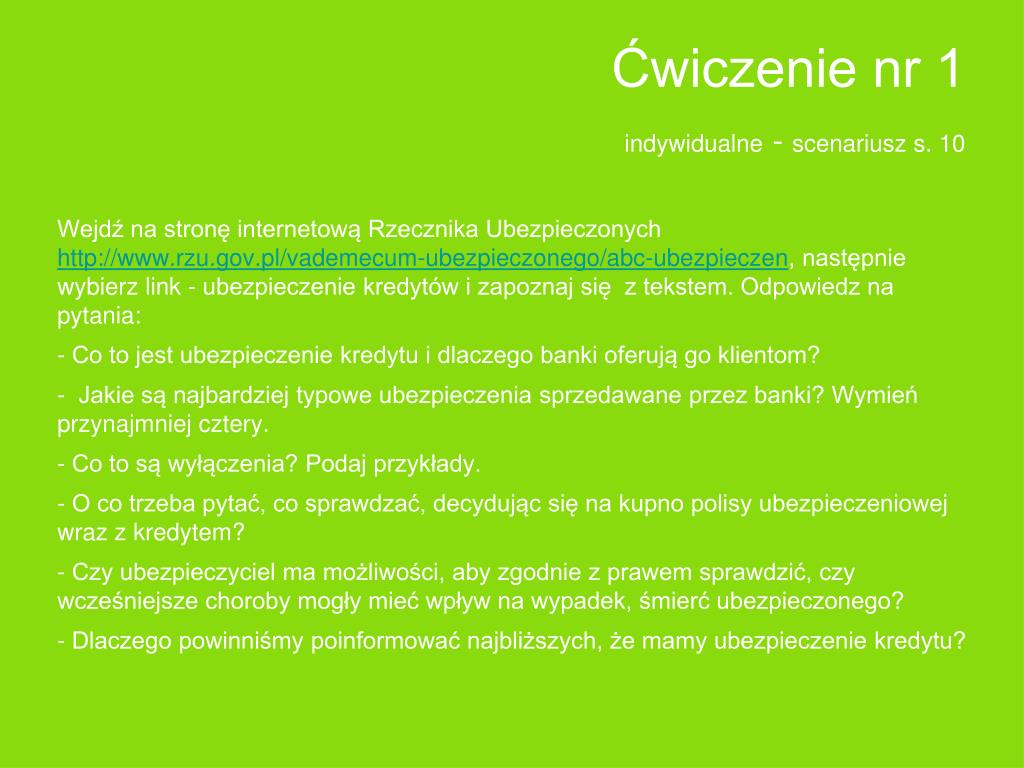 Ćwiczenie nr 1

indywidualne - scenariusz s. 10

Wejdź na stronę internetową Rzecznika Ubezpieczonych http://www.rzu.gov.pl/vademecum-ubezpieczonego/abc-ubezpieczen, następnie wybierz link - ubezpieczenie kredytów i zapoznaj się z tekstem. Odpowiedz na pytania:

- Co to jest ubezpieczenie kredytu i dlaczego banki oferują go klientom?

- Jakie są najbardziej typowe ubezpieczenia sprzedawane przez banki? Wymień przynajmniej cztery.

- Co to są wyłączenia? Podaj przykłady.

- O co trzeba pytać, co sprawdzać, decydując się na kupno polisy ubezpieczeniowej wraz z kredytem?

- Czy ubezpieczyciel ma możliwości, aby zgodnie z prawem sprawdzić, czy wcześniejsze choroby mogły mieć wpływ na wypadek, śmierć ubezpieczonego?

- Dlaczego powinniśmy poinformować najbliższych, że mamy ubezpieczenie kredytu?